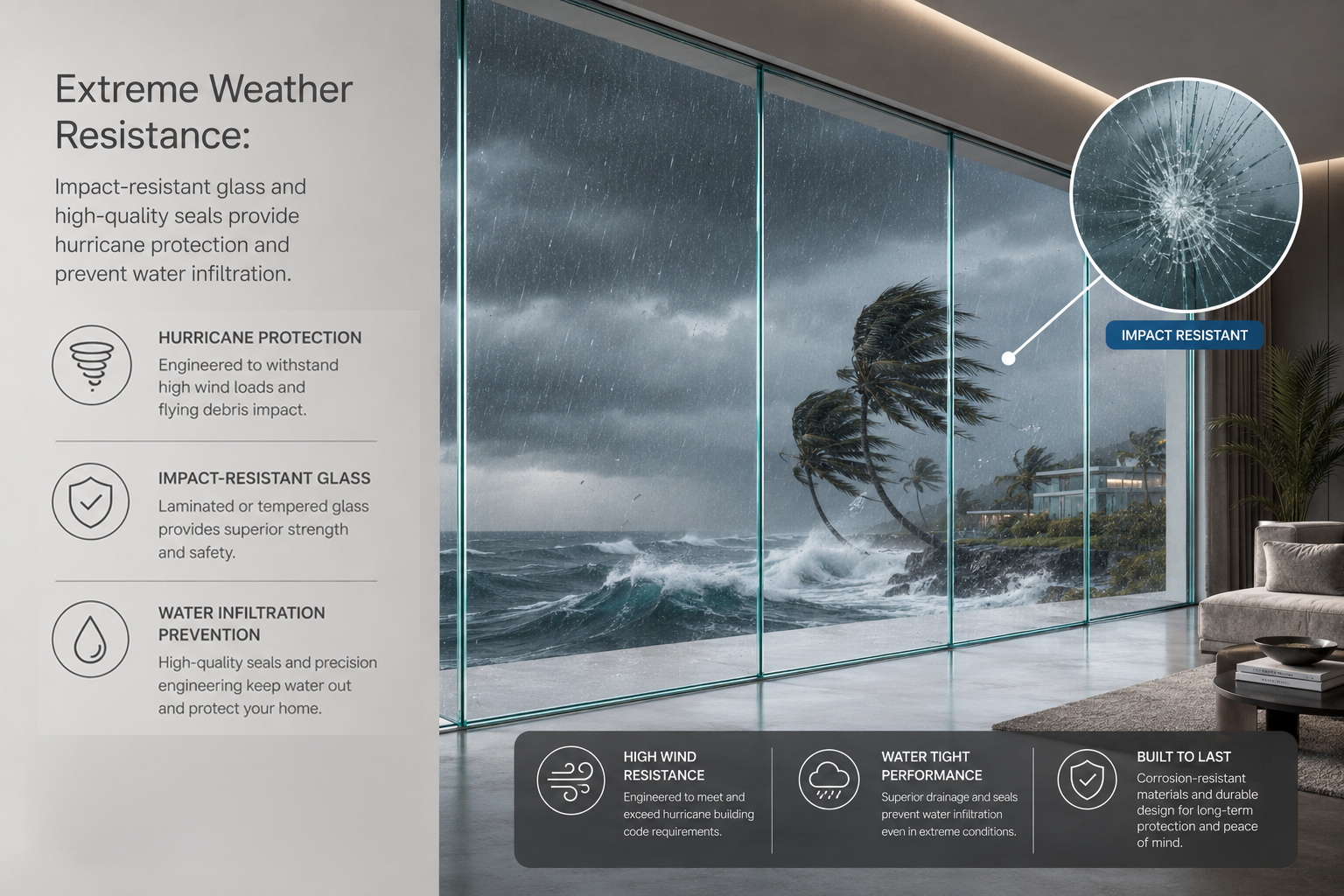 Extreme Weather Resistance:

Impact-resistant glass and high-quality seals provide hurricane protection and prevent water infiltration.

HURRICANE PROTECTION
Engineered to withstand high wind loads and flying debris impact.

IMPACT-RESISTANT GLASS
Laminated or tempered glass provides superior strength and safety.

WATER INFILTRATION PREVENTION
High-quality seals and precision engineering keep water out and protect your home.

IMPACT RESISTANT

HIGH WIND RESISTANCE
Engineered to meet and exceed hurricane building code requirements.

WATER TIGHT PERFORMANCE
Superior drainage and seals prevent water infiltration even in extreme conditions.

BUILT TO LAST
Corrosion-resistant materials and durable design for long-term protection and peace of mind.